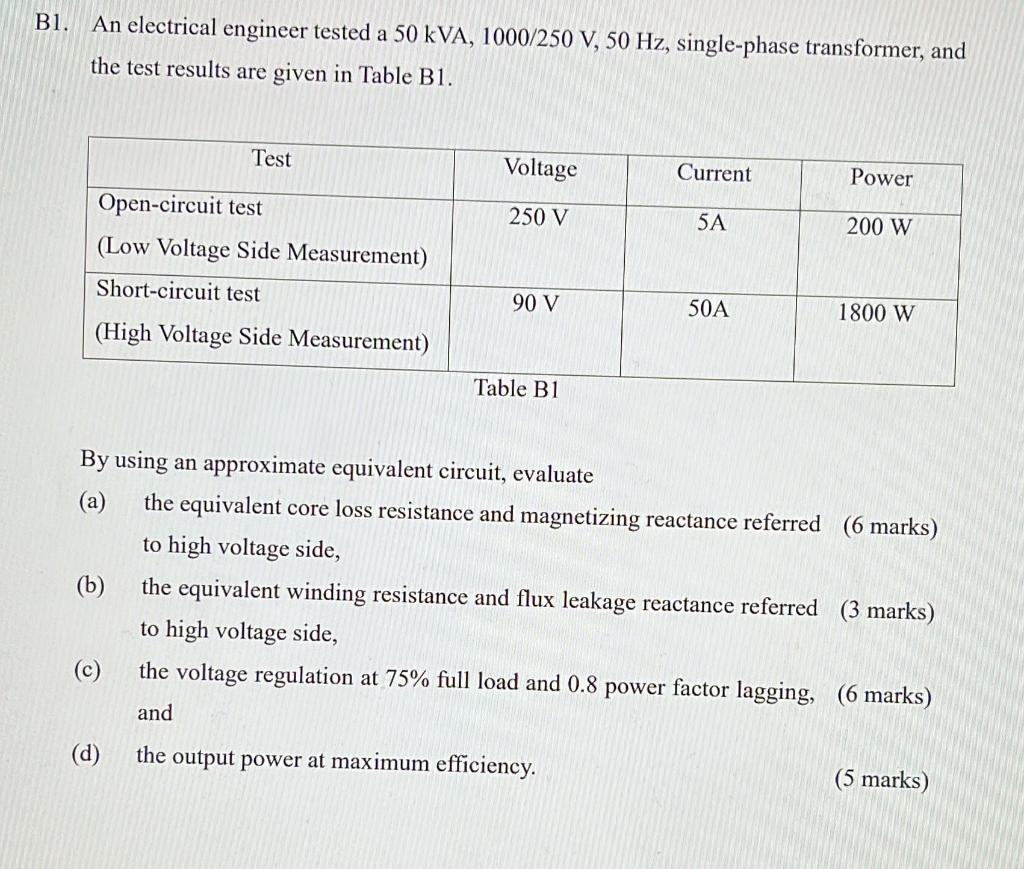 B1. An electrical engineer tested a 50 kVA, 1000/250 V, 50 Hz, single-phase transformer, and the test results are given in Table B1.

| Test | Voltage | Current | Power |
|---|---|---|---|
| Open-circuit test (Low Voltage Side Measurement) | 250 V | 5A | 200 W |
| Short-circuit test (High Voltage Side Measurement) | 90 V | 50A | 1800 W |

Table B1

By using an approximate equivalent circuit, evaluate

(a) the equivalent core loss resistance and magnetizing reactance referred to high voltage side, (6 marks)

(b) the equivalent winding resistance and flux leakage reactance referred to high voltage side, (3 marks)

(c) the voltage regulation at 75% full load and 0.8 power factor lagging, and (6 marks)

(d) the output power at maximum efficiency. (5 marks)